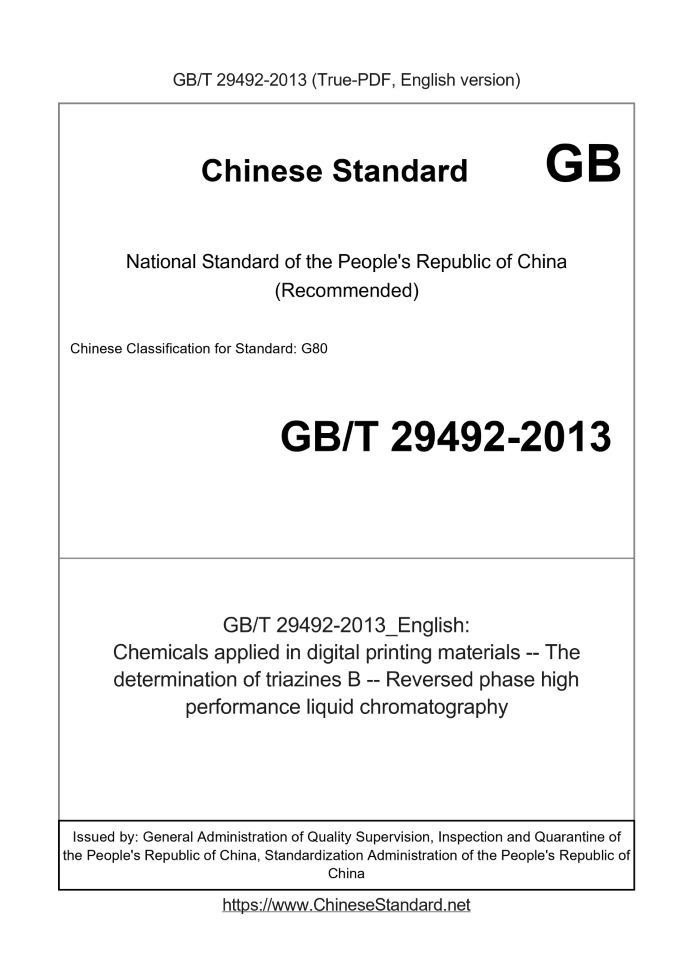 GB/T 29492-2013 (True-PDF, English version)

Chinese Standard GB

National Standard of the People's Republic of China (Recommended)

Chinese Classification for Standard: G80

GB/T 29492-2013

GB/T 29492-2013_English: Chemicals applied in digital printing materials -- The determination of triazines B -- Reversed phase high performance liquid chromatography

Issued by: General Administration of Quality Supervision, Inspection and Quarantine of the People's Republic of China, Standardization Administration of the People's Republic of China

https://www.ChineseStandard.net